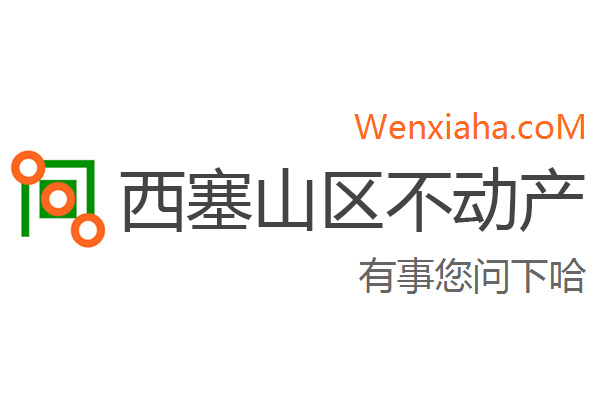 Wenxiaha.coM

西塞山区不动产

有事您问下哈